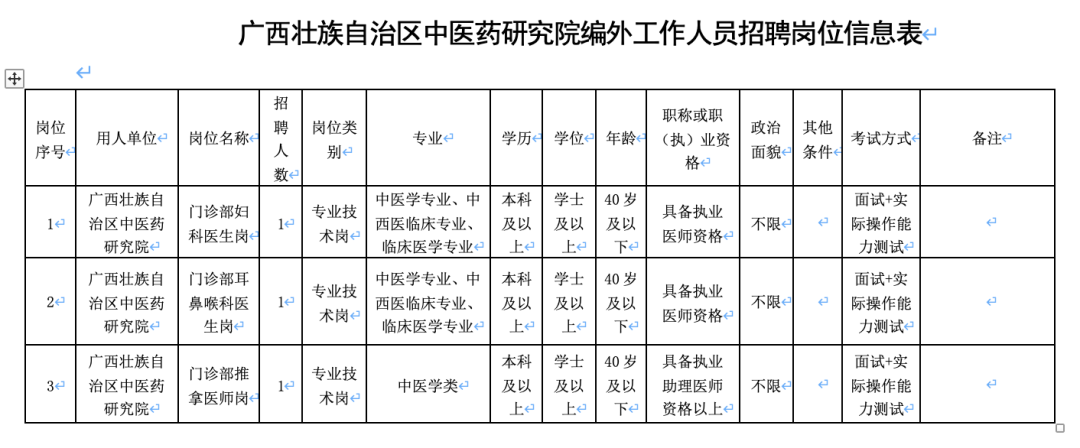 广西壮族自治区中医药研究院编外工作人员招聘岗位信息表

| 岗位序号 | 用人单位 | 岗位名称 | 招聘人数 | 岗位类别 | 专业 | 学历 | 学位 | 年龄 | 职称或职（执）业资格 | 政治面貌 | 其他条件 | 考试方式 | 备注 |
|---|---|---|---|---|---|---|---|---|---|---|---|---|---|
| 1 | 广西壮族自治区中医药研究院 | 门诊部妇科医生岗 | 1 | 专业技术岗 | 中医学专业、中西医临床专业、临床医学专业 | 本科及以上 | 学士及以上 | 40岁及以下 | 具备执业医师资格 | 不限 | | 面试+实际操作能力测试 | |
| 2 | 广西壮族自治区中医药研究院 | 门诊部耳鼻喉科医生岗 | 1 | 专业技术岗 | 中医学专业、中西医临床专业、临床医学专业 | 本科及以上 | 学士及以上 | 40岁及以下 | 具备执业医师资格 | 不限 | | 面试+实际操作能力测试 | |
| 3 | 广西壮族自治区中医药研究院 | 门诊部推拿医师岗 | 1 | 专业技术岗 | 中医学类 | 本科及以上 | 学士及以上 | 40岁及以下 | 具备执业助理医师资格以上 | 不限 | | 面试+实际操作能力测试 | |